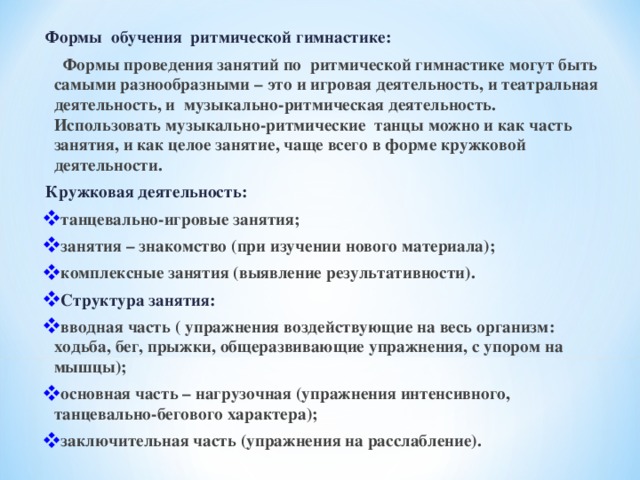 Формы обучения ритмической гимнастике:

Формы проведения занятий по ритмической гимнастике могут быть самыми разнообразными – это и игровая деятельность, и театральная деятельность, и музыкально-ритмическая деятельность. Использовать музыкально-ритмические танцы можно и как часть занятия, и как целое занятие, чаще всего в форме кружковой деятельности.

Кружковая деятельность:

❖танцевально-игровые занятия;

❖занятия – знакомство (при изучении нового материала);

❖комплексные занятия (выявление результативности).

❖Структура занятия:

❖вводная часть ( упражнения воздействующие на весь организм: ходьба, бег, прыжки, общеразвивающие упражнения, с упором на мышцы);

❖основная часть – нагрузочная (упражнения интенсивного, танцевально-бегового характера);

❖заключительная часть (упражнения на расслабление).